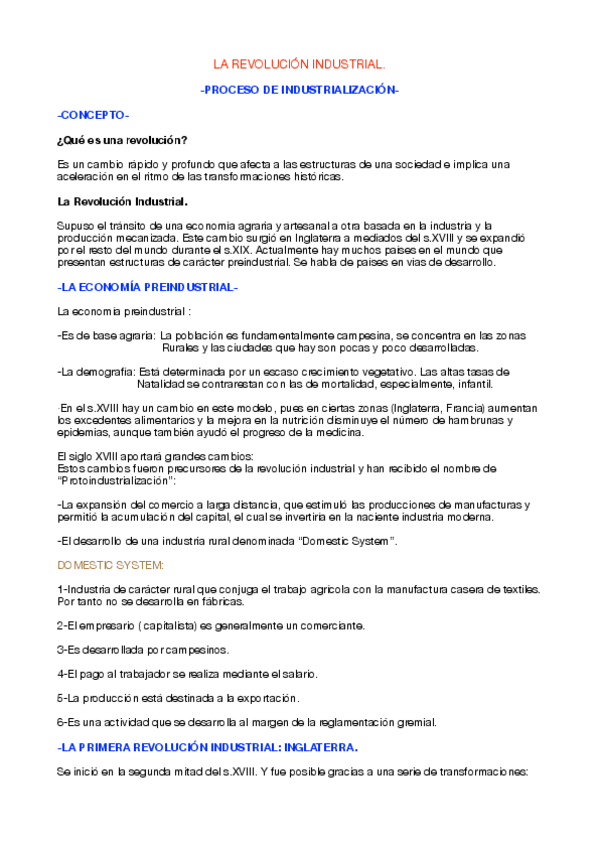 LA REVOLUCIÓN INDUSTRIAL.

-PROCESO DE INDUSTRIALIZACIÓN-

-CONCEPTO-

¿Qué es una revolución?

Es un cambio rápido y profundo que afecta a las estructuras de una sociedad e implica una aceleración en el ritmo de las transformaciones históricas.

La Revolución Industrial.

Supuso el tránsito de una economía agraria y artesanal a otra basada en la industria y la producción mecanizada. Este cambio surgió en Inglaterra a mediados del s.XVIII y se expandió por el resto del mundo durante el s.XIX. Actualmente hay muchos países en el mundo que presentan estructuras de carácter preindustrial. Se habla de países en vías de desarrollo.

-LA ECONOMÍA PREINDUSTRIAL-

La economía preindustrial :

-Es de base agraria: La población es fundamentalmente campesina, se concentra en las zonas Rurales y las ciudades que hay son pocas y poco desarrolladas.

-La demografía: Está determinada por un escaso crecimiento vegetativo. Las altas tasas de Natalidad se contrarestan con las de mortalidad, especialmente, infantil.

-En el s.XVIII hay un cambio en este modelo, pues en ciertas zonas (Inglaterra, Francia) aumentan los excedentes alimentarios y la mejora en la nutrición disminuye el número de hambrunas y epidemias, aunque también ayudó el progreso de la medicina.

El siglo XVIII aportará grandes cambios:
Estos cambios fueron precursores de la revolución industrial y han recibido el nombre de "Protoindustrialización":

-La expansión del comercio a larga distancia, que estimuló las producciones de manufacturas y permitió la acumulación del capital, el cual se invertiría en la naciente industria moderna.

-El desarrollo de una industria rural denominada "Domestic System".

DOMESTIC SYSTEM:

1-Industria de carácter rural que conjuga el trabajo agrícola con la manufactura casera de textiles. Por tanto no se desarrolla en fábricas.

2-El empresario ( capitalista) es generalmente un comerciante.

3-Es desarrollada por campesinos.

4-El pago al trabajador se realiza mediante el salario.

5-La producción está destinada a la exportación.

6-Es una actividad que se desarrolla al margen de la reglamentación gremial.

-LA PRIMERA REVOLUCIÓN INDUSTRIAL: INGLATERRA.

Se inició en la segunda mitad del s.XVIII. Y fue posible gracias a una serie de transformaciones: